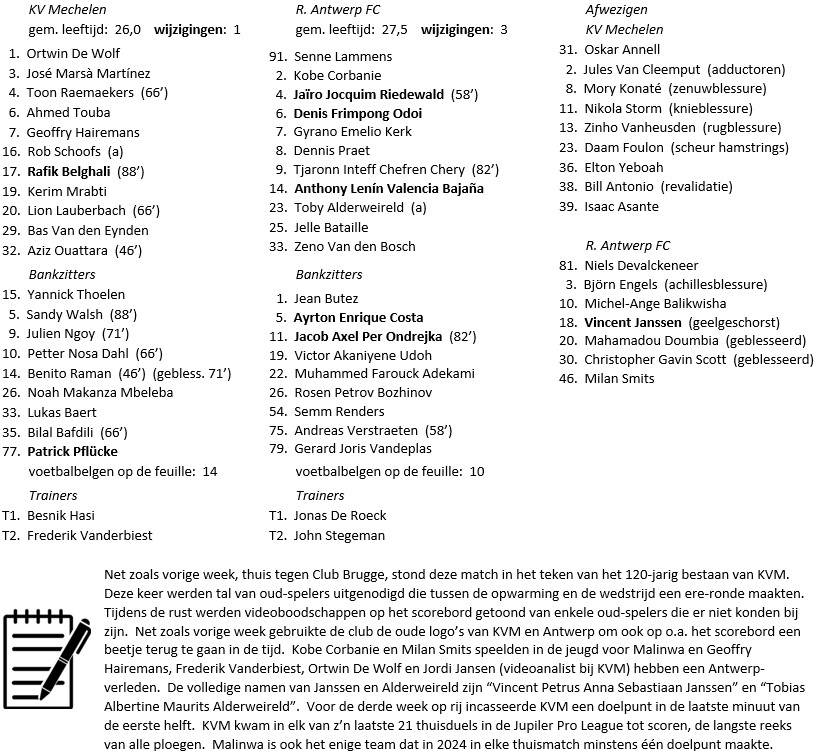 KV Mechelen
gem. leeftijd: 26,0 wijzigingen: 1

1. Ortwin De Wolf
3. José Marsà Martínez
4. Toon Raemaekers (66')
6. Ahmed Touba
7. Geoffry Hairemans
16. Rob Schoofs (a)
17. Rafik Belghali (88')
19. Kerim Mrabti
20. Lion Lauberbach (66')
29. Bas Van den Eynden
32. Aziz Ouattara (46')

Bankzitters
15. Yannick Thoelen
5. Sandy Walsh (88')
9. Julien Ngoy (71')
10. Petter Nosa Dahl (66')
14. Benito Raman (46') (gebless. 71')
26. Noah Makanza Mbeleba
33. Lukas Baert
35. Bilal Bafdili (66')
77. Patrick Pflücke
voetbalbelgen op de feuille: 14

Trainers
T1. Besnik Hasi
T2. Frederik Vanderbiest

R. Antwerp FC
gem. leeftijd: 27,5 wijzigingen: 3

91. Senne Lammens
2. Kobe Corbanie
4. Jaïro Jocquim Riedewald (58')
6. Denis Frimpong Odoi
7. Gyrano Emelio Kerk
8. Dennis Praet
9. Tjaronn Inteff Chefren Chery (82')
14. Anthony Lenín Valencia Bajaña
23. Toby Alderweireld (a)
25. Jelle Bataille
33. Zeno Van den Bosch

Bankzitters
1. Jean Butez
5. Ayrton Enrique Costa
11. Jacob Axel Per Ondrejka (82')
19. Victor Akaniyene Udoh
22. Muhammed Farouck Adekami
26. Rosen Petrov Bozhinov
54. Semm Renders
75. Andreas Verstraeten (58')
79. Gerard Joris Vandeplas
voetbalbelgen op de feuille: 10

Trainers
T1. Jonas De Roeck
T2. John Stegeman

Afwezigen
KV Mechelen
31. Oskar Annell
2. Jules Van Cleemput (adductoren)
8. Mory Konaté (zenuwblessure)
11. Nikola Storm (knieblessure)
13. Zinho Vanheusden (rugblessure)
23. Daam Foulon (scheur hamstrings)
36. Elton Yeboah
38. Bill Antonio (revalidatie)
39. Isaac Asante

R. Antwerp FC
81. Niels Devalckeneer
3. Björn Engels (achillesblessure)
10. Michel-Ange Balikwisha
18. Vincent Janssen (geelgeschorst)
20. Mahamadou Doumbia (geblesseerd)
30. Christopher Gavin Scott (geblesseerd)
46. Milan Smits

Net zoals vorige week, thuis tegen Club Brugge, stond deze match in het teken van het 120-jarig bestaan van KVM. Deze keer werden tal van oud-spelers uitgenodigd die tussen de opwarming en de wedstrijd een ere-ronde maakten. Tijdens de rust werden videoboodschappen op het scorebord getoond van enkele oud-spelers die er niet konden bij zijn. Net zoals vorige week gebruikte de club de oude logo's van KVM en Antwerp om ook op o.a. het scorebord een beetje terug te gaan in de tijd. Kobe Corbanie en Milan Smits speelden in de jeugd voor Malinwa en Geoffry Hairemans, Frederik Vanderbiest, Ortwin De Wolf en Jordi Jansen (videoanalist bij KVM) hebben een Antwerp-verleden. De volledige namen van Janssen en Alderweireld zijn "Vincent Petrus Anna Sebastiaan Janssen" en "Tobias Albertine Maurits Alderweireld". Voor de derde week op rij incasseerde KVM een doelpunt in de laatste minuut van de eerste helft. KVM kwam in elk van z'n laatste 21 thuisduels in de Jupiler Pro League tot scoren, de langste reeks van alle ploegen. Malinwa is ook het enige team dat in 2024 in elke thuismatch minstens één doelpunt maakte.